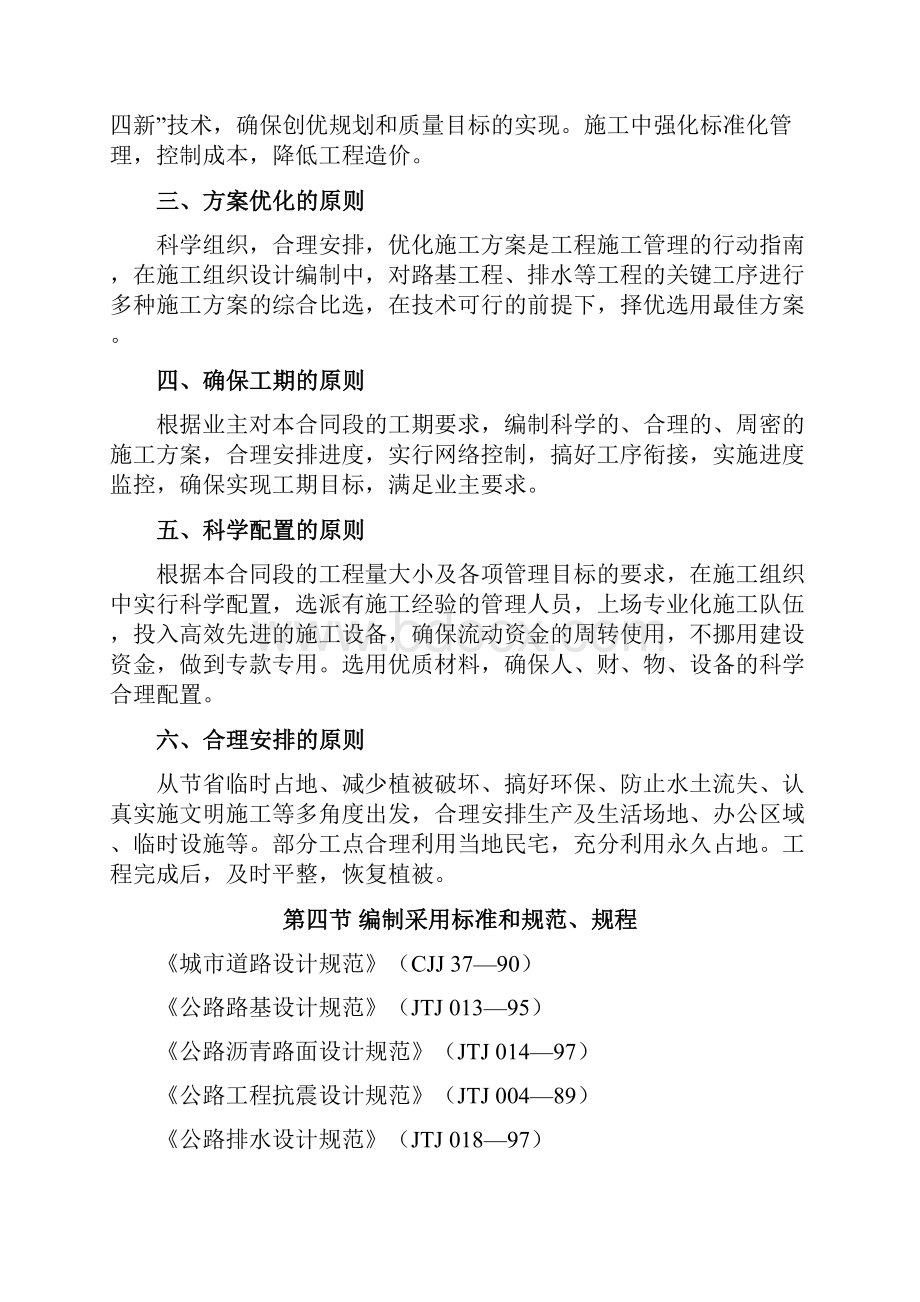 四新”技术，确保创优规划和质量目标的实现。施工中强化标准化管理，控制成本，降低工程造价。

三、方案优化的原则

科学组织，合理安排，优化施工方案是工程施工管理的行动指南，在施工组织设计编制中，对路基工程、排水等工程的关键工序进行多种施工方案的综合比选，在技术可行的前提下，择优选用最佳方案。

四、确保工期的原则

根据业主对本合同段的工期要求，编制科学的、合理的、周密的施工方案，合理安排进度，实行网络控制，搞好工序衔接，实施进度监控，确保实现工期目标，满足业主要求。

五、科学配置的原则

根据本合同段的工程量大小及各项管理目标的要求，在施工组织中实行科学配置，选派有施工经验的管理人员，上场专业化施工队伍，投入高效先进的施工设备，确保流动资金的周转使用，不挪用建设资金，做到专款专用。选用优质材料，确保人、财、物、设备的科学合理配置。

六、合理安排的原则

从节省临时占地、减少植被破坏、搞好环保、防止水土流失、认真实施文明施工等多角度出发，合理安排生产及生活场地、办公区域、临时设施等。部分工点合理利用当地民宅，充分利用永久占地。工程完成后，及时平整，恢复植被。

第四节 编制采用标准和规范、规程

《城市道路设计规范》（CJJ 37—90）

《公路路基设计规范》（JTJ 013—95）

《公路沥青路面设计规范》（JTJ 014—97）

《公路工程抗震设计规范》（JTJ 004—89）

《公路排水设计规范》（JTJ 018—97）